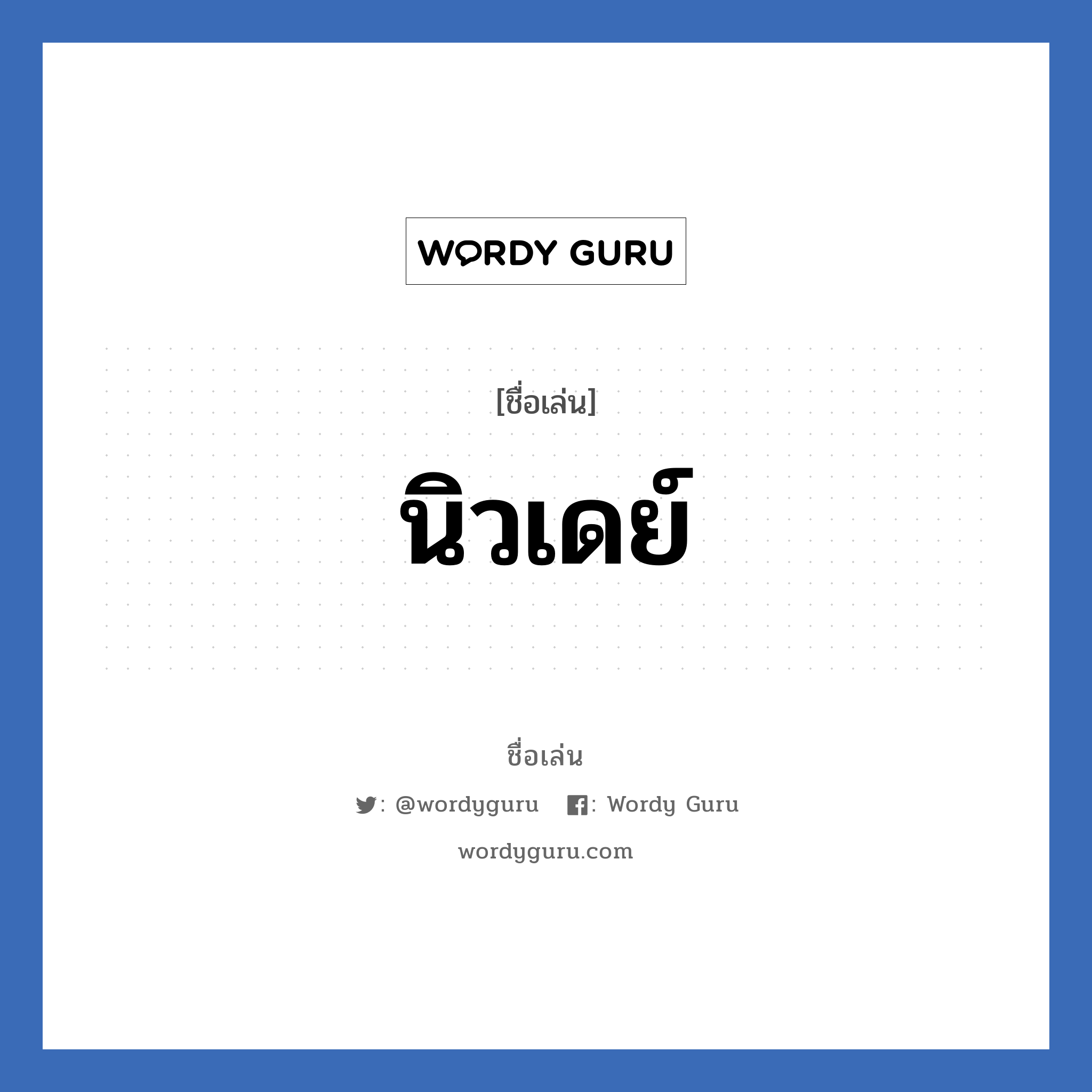 WORDY GURU

[ชื่อเล่น]

นิวเดย์

ชื่อเล่น

: @wordyguru : Wordy Guru

wordyguru.com